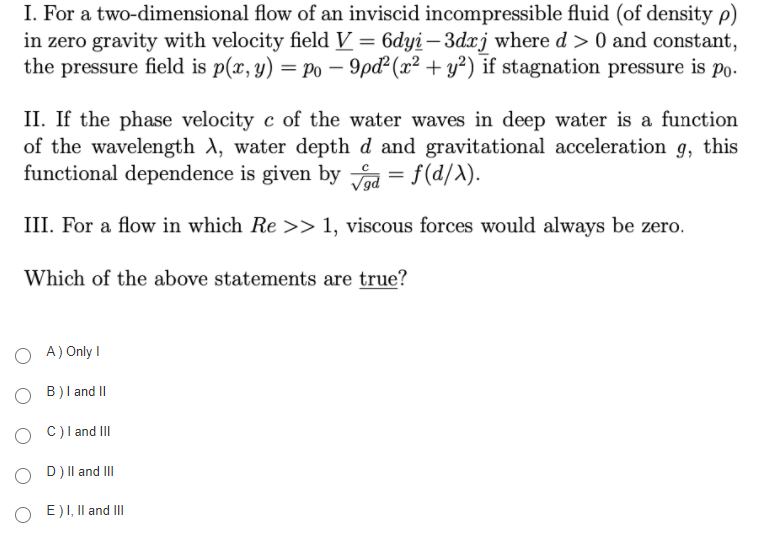 I. For a two-dimensional flow of an inviscid incompressible fluid (of density $\rho$) in zero gravity with velocity field $\underline{V} = 6dy\underline{i} - 3dx\underline{j}$ where $d > 0$ and constant, the pressure field is $p(x, y) = p_0 - 9\rho d^2(x^2 + y^2)$ if stagnation pressure is $p_0$.

II. If the phase velocity $c$ of the water waves in deep water is a function of the wavelength $\lambda$, water depth $d$ and gravitational acceleration $g$, this functional dependence is given by $\frac{c}{\sqrt{gd}} = f(d/\lambda)$.

III. For a flow in which $Re >> 1$, viscous forces would always be zero.

Which of the above statements are true?

A ) Only I

B ) I and II

C ) I and III

D ) II and III

E ) I, II and III